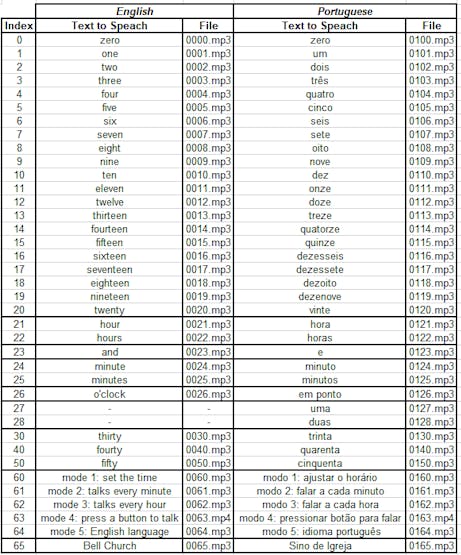 | | English | | Portuguese | |
|---|---|---|---|---|
| Index | Text to Speach | File | Text to Speach | File |
| 0 | zero | 0000.mp3 | zero | 0100.mp3 |
| 1 | one | 0001.mp3 | um | 0101.mp3 |
| 2 | two | 0002.mp3 | dois | 0102.mp3 |
| 3 | three | 0003.mp3 | três | 0103.mp3 |
| 4 | four | 0004.mp3 | quatro | 0104.mp3 |
| 5 | five | 0005.mp3 | cinco | 0105.mp3 |
| 6 | six | 0006.mp3 | seis | 0106.mp3 |
| 7 | seven | 0007.mp3 | sete | 0107.mp3 |
| 8 | eight | 0008.mp3 | oito | 0108.mp3 |
| 9 | nine | 0009.mp3 | nove | 0109.mp3 |
| 10 | ten | 0010.mp3 | dez | 0110.mp3 |
| 11 | eleven | 0011.mp3 | onze | 0111.mp3 |
| 12 | twelve | 0012.mp3 | doze | 0112.mp3 |
| 13 | thirteen | 0013.mp3 | treze | 0113.mp3 |
| 14 | fourteen | 0014.mp3 | quatorze | 0114.mp3 |
| 15 | fifteen | 0015.mp3 | quinze | 0115.mp3 |
| 16 | sixteen | 0016.mp3 | dezesseis | 0116.mp3 |
| 17 | seventeen | 0017.mp3 | dezessete | 0117.mp3 |
| 18 | eighteen | 0018.mp3 | dezoito | 0118.mp3 |
| 19 | nineteen | 0019.mp3 | dezenove | 0119.mp3 |
| 20 | twenty | 0020.mp3 | vinte | 0120.mp3 |
| 21 | hour | 0021.mp3 | hora | 0121.mp3 |
| 22 | hours | 0022.mp3 | horas | 0122.mp3 |
| 23 | and | 0023.mp3 | e | 0123.mp3 |
| 24 | minute | 0024.mp3 | minuto | 0124.mp3 |
| 25 | minutes | 0025.mp3 | minutos | 0125.mp3 |
| 26 | o'clock | 0026.mp3 | em ponto | 0126.mp3 |
| 27 | - | - | uma | 0127.mp3 |
| 28 | - | - | duas | 0128.mp3 |
| 30 | thirty | 0030.mp3 | trinta | 0130.mp3 |
| 40 | fourty | 0040.mp3 | quarenta | 0140.mp3 |
| 50 | fifty | 0050.mp3 | cinquenta | 0150.mp3 |
| 60 | mode 1: set the time | 0060.mp3 | modo 1: ajustar o horário | 0160.mp3 |
| 61 | mode 2: talks every minute | 0061.mp3 | modo 2: falar a cada minuto | 0161.mp3 |
| 62 | mode 3: talks every hour | 0062.mp3 | modo 3: falar a cada hora | 0162.mp3 |
| 63 | mode 4: press a button to talk | 0063.mp4 | modo 4: pressionar botão para falar | 0163.mp4 |
| 64 | mode 5: English language | 0064.mp3 | modo 5: idioma português | 0164.mp3 |
| 65 | Bell Church | 0065.mp3 | Sino de Igreja | 0165.mp3 |